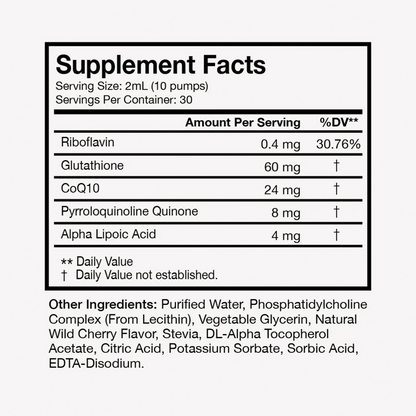 Supplement Facts
Serving Size: 2mL (10 pumps)
Servings Per Container: 30

| | Amount Per Serving | %DV** |
|---|---|---|
| Riboflavin | 0.4 mg | 30.76% |
| Glutathione | 60 mg | † |
| CoQ10 | 24 mg | † |
| Pyrroloquinoline Quinone | 8 mg | † |
| Alpha Lipoic Acid | 4 mg | † |

** Daily Value
† Daily Value not established.

Other Ingredients: Purified Water, Phosphatidylcholine Complex (From Lecithin), Vegetable Glycerin, Natural Wild Cherry Flavor, Stevia, DL-Alpha Tocopherol Acetate, Citric Acid, Potassium Sorbate, Sorbic Acid, EDTA-Disodium.